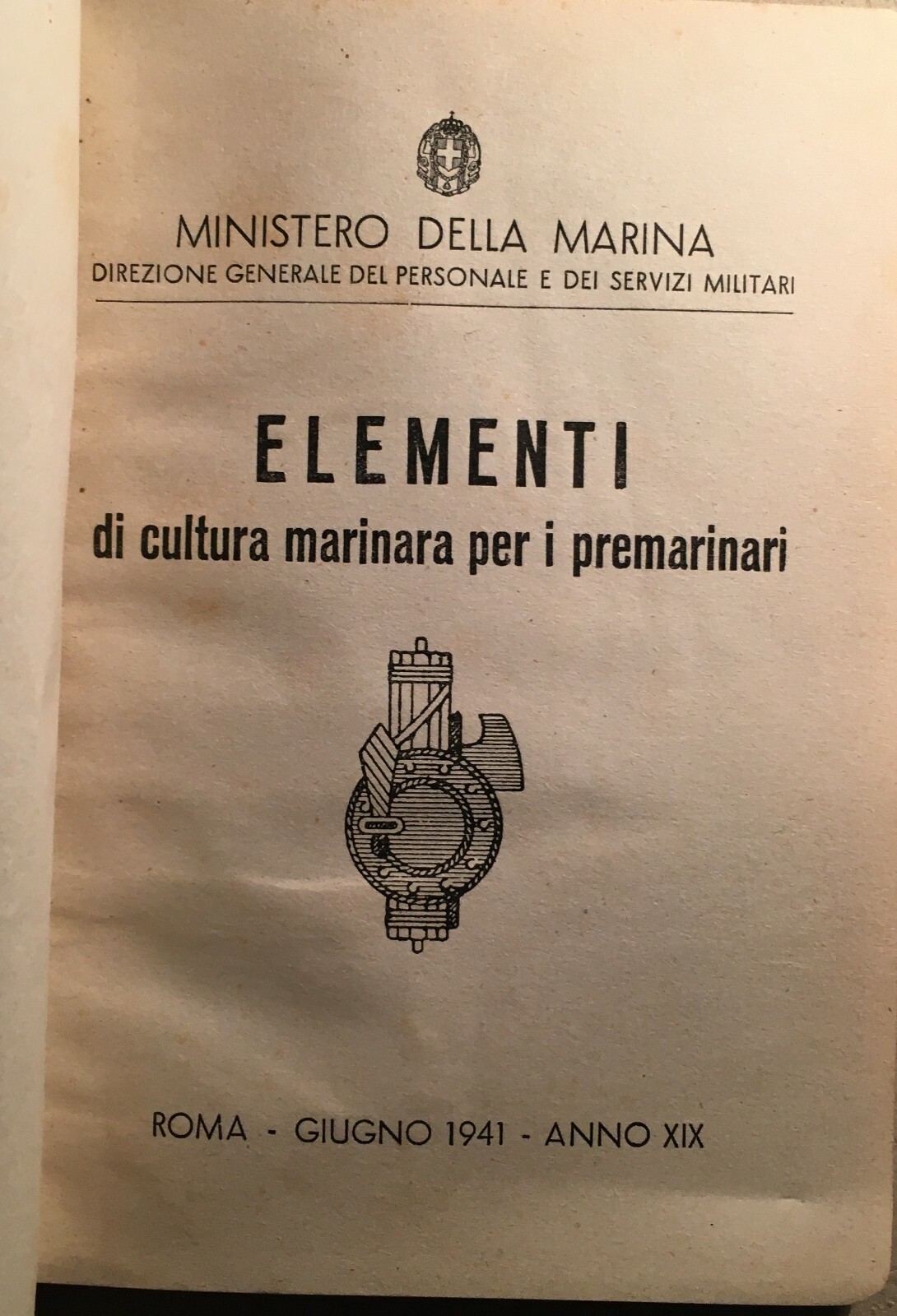 MINISTERO DELLA MARINA
DIREZIONE GENERALE DEL PERSONALE E DEI SERVIZI MILITARI

ELEMENTI
di cultura marinara per i premarinari

ROMA - GIUGNO 1941 - ANNO XIX